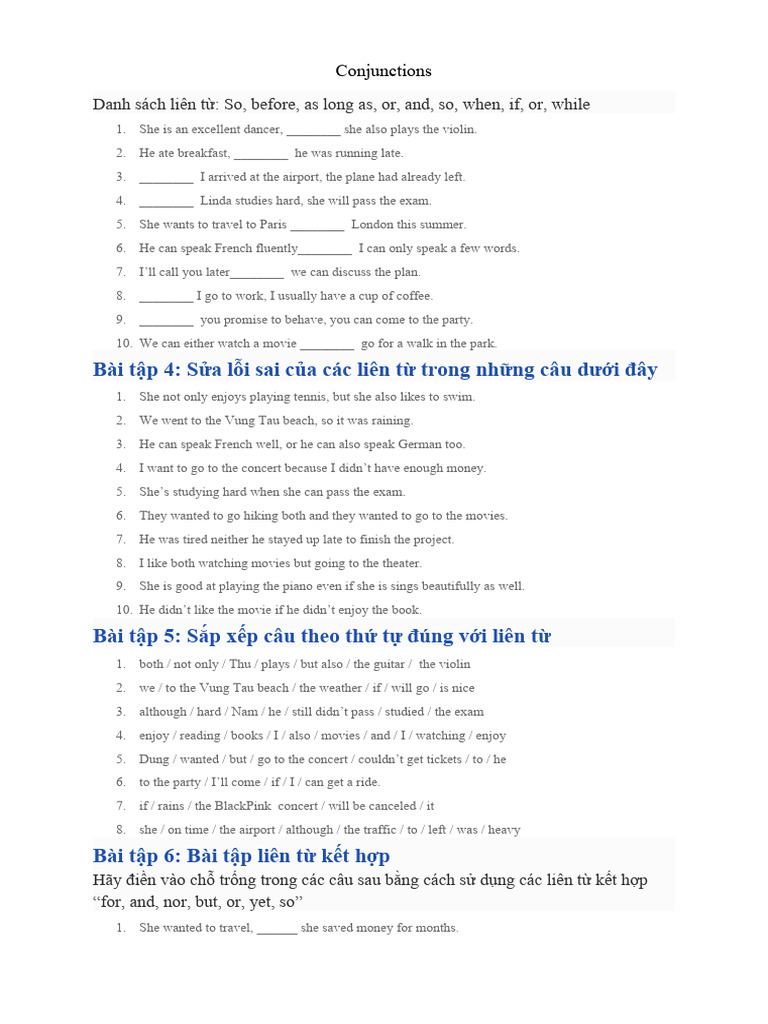 Conjunctions

Danh sách liên từ: So, before, as long as, or, and, so, when, if, or, while

1. She is an excellent dancer, ________ she also plays the violin.
2. He ate breakfast, ________ he was running late.
3. ________ I arrived at the airport, the plane had already left.
4. ________ Linda studies hard, she will pass the exam.
5. She wants to travel to Paris ________ London this summer.
6. He can speak French fluently________ I can only speak a few words.
7. I'll call you later________ we can discuss the plan.
8. ________ I go to work, I usually have a cup of coffee.
9. ________ you promise to behave, you can come to the party.
10. We can either watch a movie ________ go for a walk in the park.

Bài tập 4: Sửa lỗi sai của các liên từ trong những câu dưới đây

1. She not only enjoys playing tennis, but she also likes to swim.
2. We went to the Vung Tau beach, so it was raining.
3. He can speak French well, or he can also speak German too.
4. I want to go to the concert because I didn't have enough money.
5. She's studying hard when she can pass the exam.
6. They wanted to go hiking both and they wanted to go to the movies.
7. He was tired neither he stayed up late to finish the project.
8. I like both watching movies but going to the theater.
9. She is good at playing the piano even if she is sings beautifully as well.
10. He didn't like the movie if he didn't enjoy the book.

Bài tập 5: Sắp xếp câu theo thứ tự đúng với liên từ

1. both / not only / Thu / plays / but also / the guitar / the violin
2. we / to the Vung Tau beach / the weather / if / will go / is nice
3. although / hard / Nam / he / still didn't pass / studied / the exam
4. enjoy / reading / books / I / also / movies / and / I / watching / enjoy
5. Dung / wanted / but / go to the concert / couldn't get tickets / to / he
6. to the party / I'll come / if / I / can get a ride.
7. if / rains / the BlackPink concert / will be canceled / it
8. she / on time / the airport / although / the traffic / to / left / was / heavy

Bài tập 6: Bài tập liên từ kết hợp

Hãy điền vào chỗ trống trong các câu sau bằng cách sử dụng các liên từ kết hợp "for, and, nor, but, or, yet, so"

1. She wanted to travel, ______ she saved money for months.